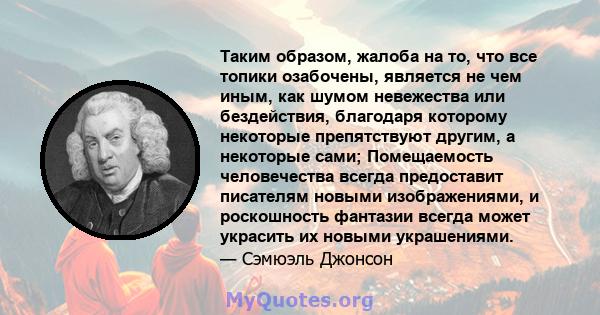 Таким образом, жалоба на то, что все топики озабочены, является не чем иным, как шумом невежества или бездействия, благодаря которому некоторые препятствуют другим, а некоторые сами; Помещаемость человечества всегда предоставит писателям новыми изображениями, и роскошность фантазии всегда может украсить их новыми украшениями.
— Сэмюэль Джонсон

MyQuotes.org